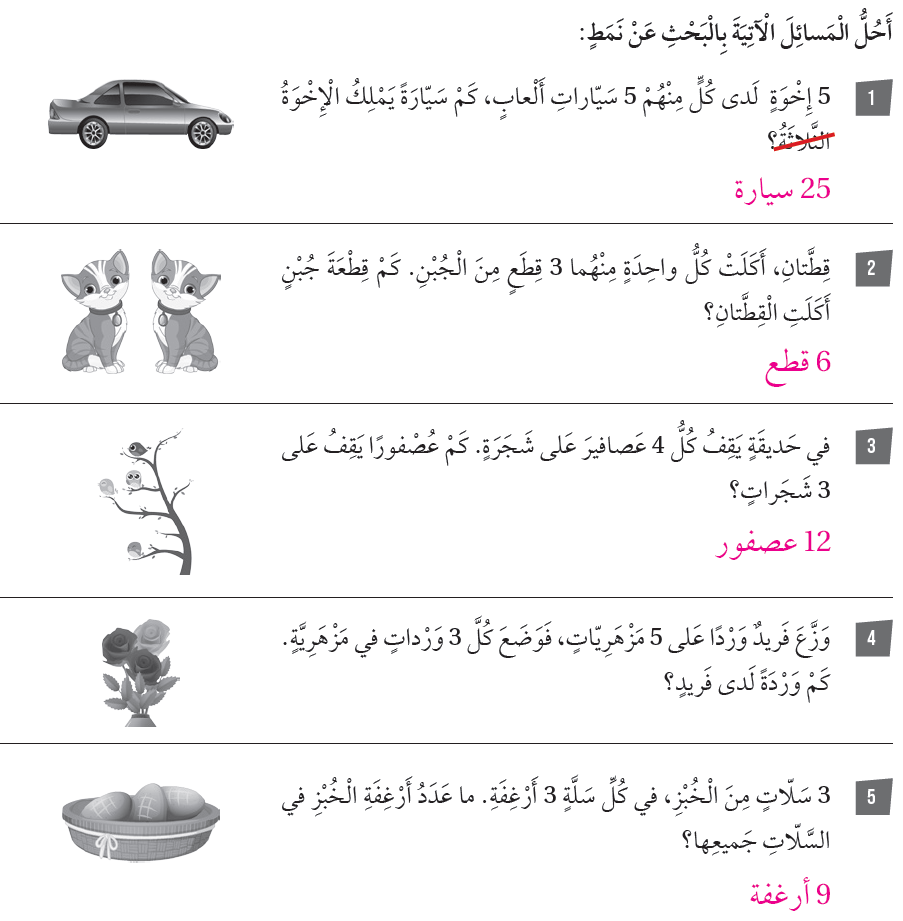 أَحُلُّ الْمَسائِلَ الْآتِيَةَ بِالْبَحْثِ عَنْ نَمَطٍ:

1 5 إِخْوَةٍ لَدى كُلٍّ مِنْهُمْ 5 سَيّاراتِ أَلْعابٍ، كَمْ سَيّارَةً يَمْلِكُ الْإِخْوَةُ الثَّلاثَةُ؟

25 سيارة

2 قِطَّتانِ، أَكَلَتْ كُلُّ واحِدَةٍ مِنْهُما 3 قِطَعٍ مِنَ الْجُبْنِ. كَمْ قِطْعَةَ جُبْنٍ أَكَلَتِ الْقِطَّتانِ؟

6 قطع

3 في حَديقَةٍ يَقِفُ كُلُّ 4 عَصافيرَ عَلى شَجَرَةٍ. كَمْ عُصْفورًا يَقِفُ عَلى 3 شَجَراتٍ؟

12 عصفور

4 وَزَّعَ فَريدٌ وَرْدًا عَلى 5 مَزْهَرِيّاتٍ، فَوَضَعَ كُلَّ 3 وَرْداتٍ في مَزْهَرِيَّةٍ. كَمْ وَرْدَةً لَدى فَريدٍ؟

5 3 سَلّاتٍ مِنَ الْخُبْزِ، في كُلِّ سَلَّةٍ 3 أَرْغِفَةٍ. ما عَدَدُ أَرْغِفَةِ الْخُبْزِ في السَّلّاتِ جَميعِها؟

9 أرغفة